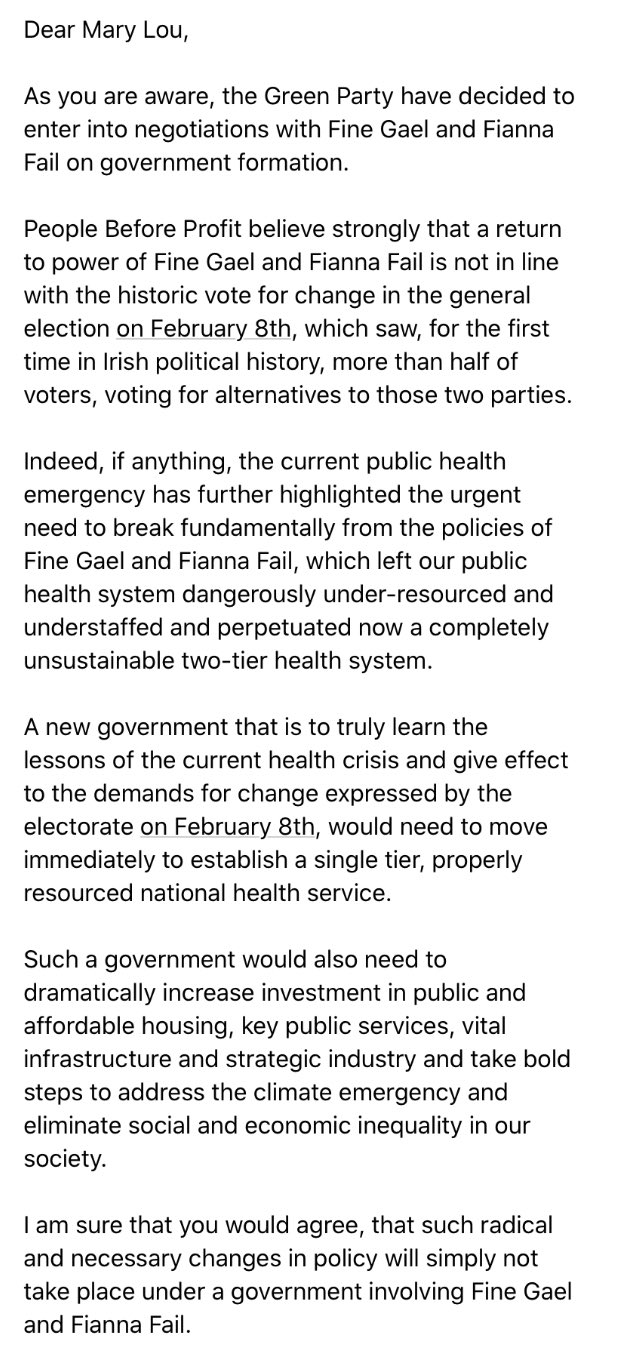 Dear Mary Lou,

As you are aware, the Green Party have decided to enter into negotiations with Fine Gael and Fianna Fail on government formation.

People Before Profit believe strongly that a return to power of Fine Gael and Fianna Fail is not in line with the historic vote for change in the general election on February 8th, which saw, for the first time in Irish political history, more than half of voters, voting for alternatives to those two parties.

Indeed, if anything, the current public health emergency has further highlighted the urgent need to break fundamentally from the policies of Fine Gael and Fianna Fail, which left our public health system dangerously under-resourced and understaffed and perpetuated now a completely unsustainable two-tier health system.

A new government that is to truly learn the lessons of the current health crisis and give effect to the demands for change expressed by the electorate on February 8th, would need to move immediately to establish a single tier, properly resourced national health service.

Such a government would also need to dramatically increase investment in public and affordable housing, key public services, vital infrastructure and strategic industry and take bold steps to address the climate emergency and eliminate social and economic inequality in our society.

I am sure that you would agree, that such radical and necessary changes in policy will simply not take place under a government involving Fine Gael and Fianna Fail.